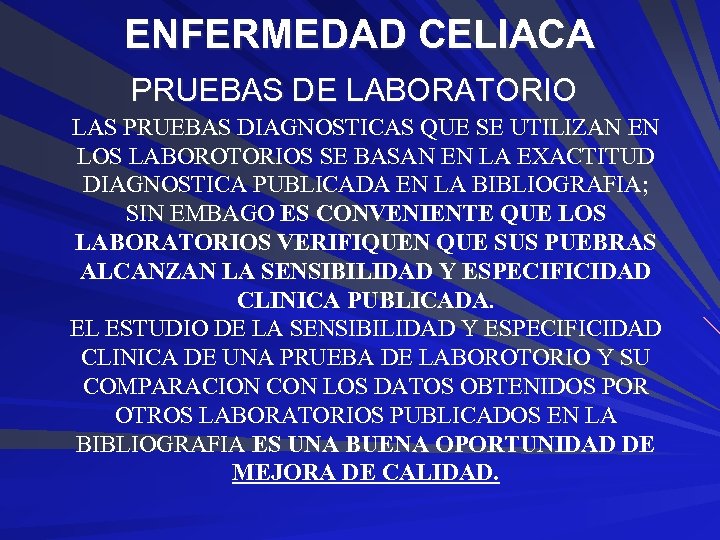 ENFERMEDAD CELIACA

PRUEBAS DE LABORATORIO

LAS PRUEBAS DIAGNOSTICAS QUE SE UTILIZAN EN LOS LABOROTORIOS SE BASAN EN LA EXACTITUD DIAGNOSTICA PUBLICADA EN LA BIBLIOGRAFIA; SIN EMBAGO ES CONVENIENTE QUE LOS LABORATORIOS VERIFIQUEN QUE SUS PUEBRAS ALCANZAN LA SENSIBILIDAD Y ESPECIFICIDAD CLINICA PUBLICADA.
EL ESTUDIO DE LA SENSIBILIDAD Y ESPECIFICIDAD CLINICA DE UNA PRUEBA DE LABOROTORIO Y SU COMPARACION CON LOS DATOS OBTENIDOS POR OTROS LABORATORIOS PUBLICADOS EN LA BIBLIOGRAFIA ES UNA BUENA OPORTUNIDAD DE MEJORA DE CALIDAD.